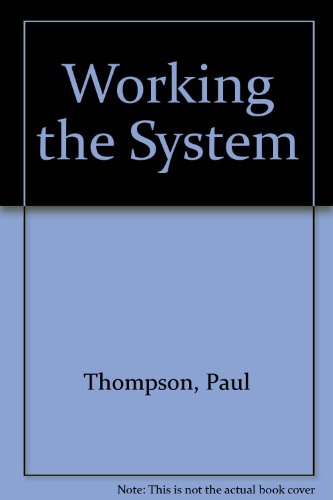 Working the System

Thompson, Paul

Note: This is not the actual book cover